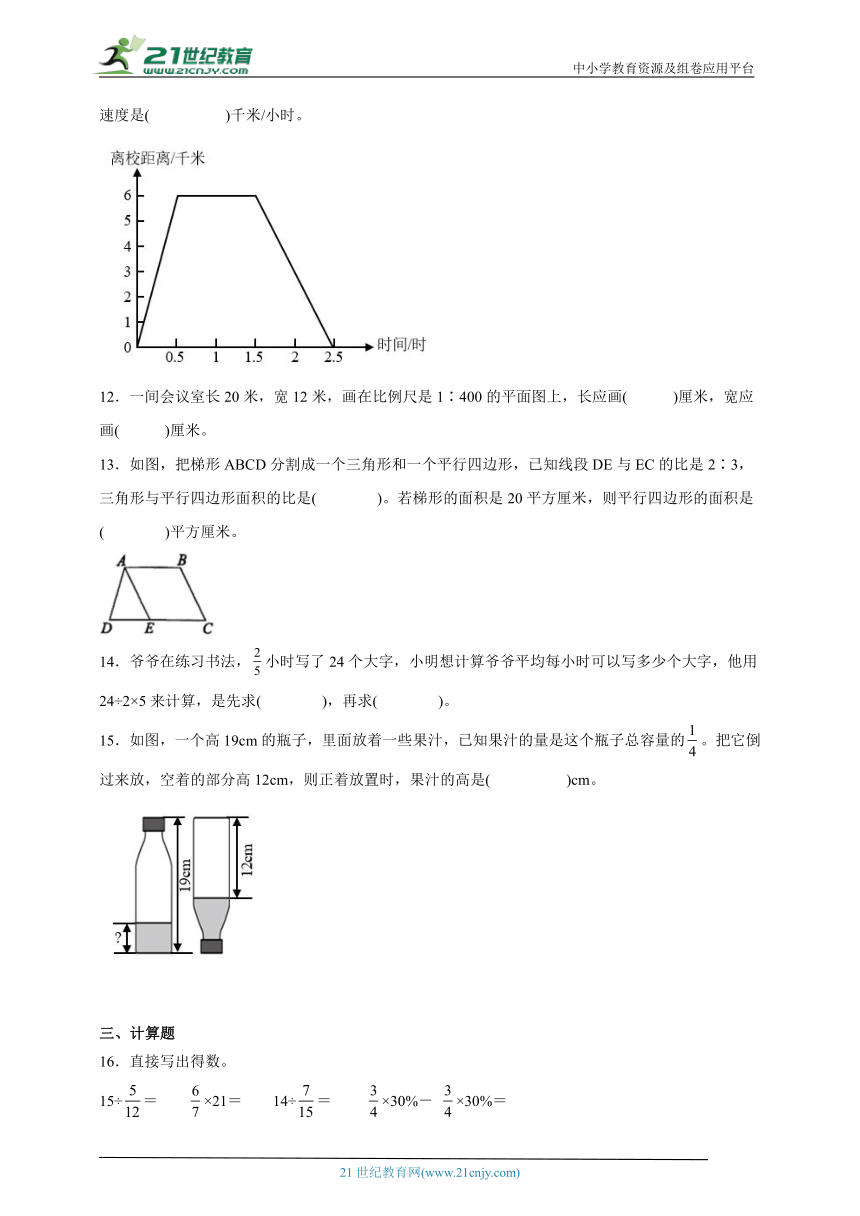 21世纪教育 www.21cnjy.com

中小学教育资源及组卷应用平台

速度是(　　　　)千米/小时。

离校距离/千米

6
5
4
3
2
1
0
0.5　1　1.5　2　2.5
时间/时

12．一间会议室长 20 米，宽 12 米，画在比例尺是 1∶400 的平面图上，长应画(　　　)厘米，宽应画(　　　)厘米。

13．如图，把梯形 ABCD 分割成一个三角形和一个平行四边形，已知线段 DE 与 EC 的比是 2∶3，三角形与平行四边形面积的比是(　　　)。若梯形的面积是 20 平方厘米，则平行四边形的面积是(　　　)平方厘米。

A　B
D　E　C

14．爷爷在练习书法，$\frac{2}{5}$小时写了 24 个大字，小明想计算爷爷平均每小时可以写多少个大字，他用 24÷2×5 来计算，是先求(　　　)，再求(　　　)。

15．如图，一个高 19cm 的瓶子，里面放着一些果汁，已知果汁的量是这个瓶子总容量的$\frac{1}{4}$。把它倒过来放，空着的部分高 12cm，则正着放置时，果汁的高是(　　　　)cm。

19cm
12cm
?

三、计算题

16．直接写出得数。

$15\div\frac{5}{12}=$　　$\frac{6}{7}\times21=$　　$14\div\frac{7}{15}=$　　$\frac{3}{4}\times30\%-\frac{3}{4}\times30\%=$

21 世纪教育网(www.21cnjy.com)